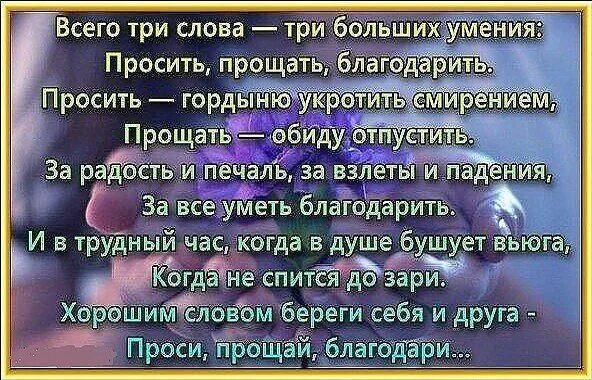 Всего три слова — три больших умения:
Просить, прощать, благодарить.
Просить — гордыню укротить смирением,
Прощать — обиду отпустить.
За радость и печаль, за взлеты и падения,
За все уметь благодарить.
И в трудный час, когда в душе бушует вьюга,
Когда не спится до зари.
Хорошим словом береги себя и друга -
Проси, прощай, благодари...